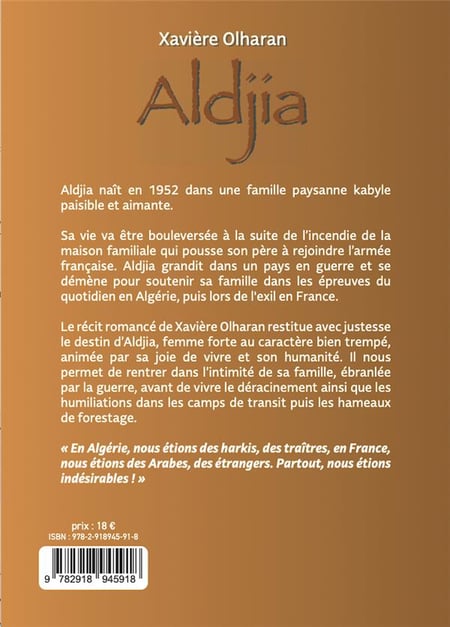 Xavière Olharan

Aldjia

Aldjia naît en 1952 dans une famille paysanne kabyle paisible et aimante.

Sa vie va être bouleversée à la suite de l'incendie de la maison familiale qui pousse son père à rejoindre l'armée française. Aldjia grandit dans un pays en guerre et se démène pour soutenir sa famille dans les épreuves du quotidien en Algérie, puis lors de l'exil en France.

Le récit romancé de Xavière Olharan restitue avec justesse le destin d'Aldjia, femme forte au caractère bien trempé, animée par sa joie de vivre et son humanité. Il nous permet de rentrer dans l'intimité de sa famille, ébranlée par la guerre, avant de vivre le déracinement ainsi que les humiliations dans les camps de transit puis les hameaux de forestage.

« En Algérie, nous étions des harkis, des traîtres, en France, nous étions des Arabes, des étrangers. Partout, nous étions indésirables ! »

prix : 18 €
ISBN : 978-2-918945-91-8

9 782918 945918